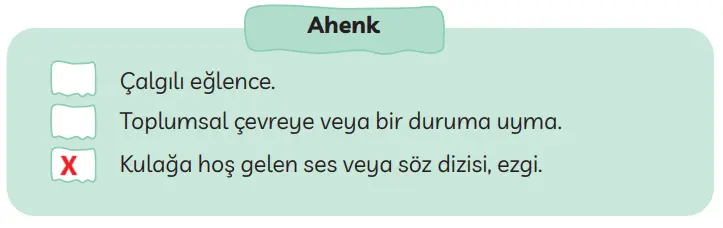 Ahenk

Çalgılı eğlence.

Toplumsal çevreye veya bir duruma uyma.

X Kulağa hoş gelen ses veya söz dizisi, ezgi.